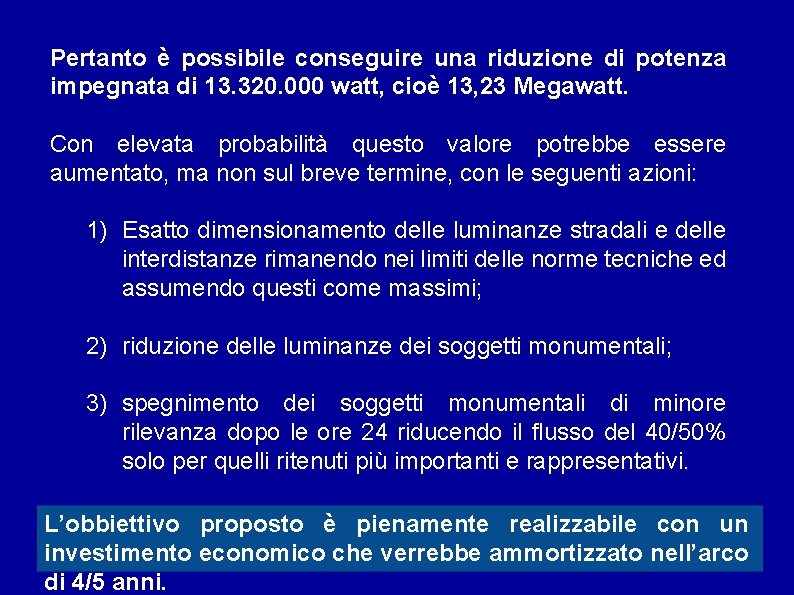 Pertanto è possibile conseguire una riduzione di potenza impegnata di 13.320.000 watt, cioè 13,23 Megawatt.

Con elevata probabilità questo valore potrebbe essere aumentato, ma non sul breve termine, con le seguenti azioni:

1) Esatto dimensionamento delle luminanze stradali e delle interdistanze rimanendo nei limiti delle norme tecniche ed assumendo questi come massimi;

2) riduzione delle luminanze dei soggetti monumentali;

3) spegnimento dei soggetti monumentali di minore rilevanza dopo le ore 24 riducendo il flusso del 40/50% solo per quelli ritenuti più importanti e rappresentativi.

L'obbiettivo proposto è pienamente realizzabile con un investimento economico che verrebbe ammortizzato nell'arco di 4/5 anni.